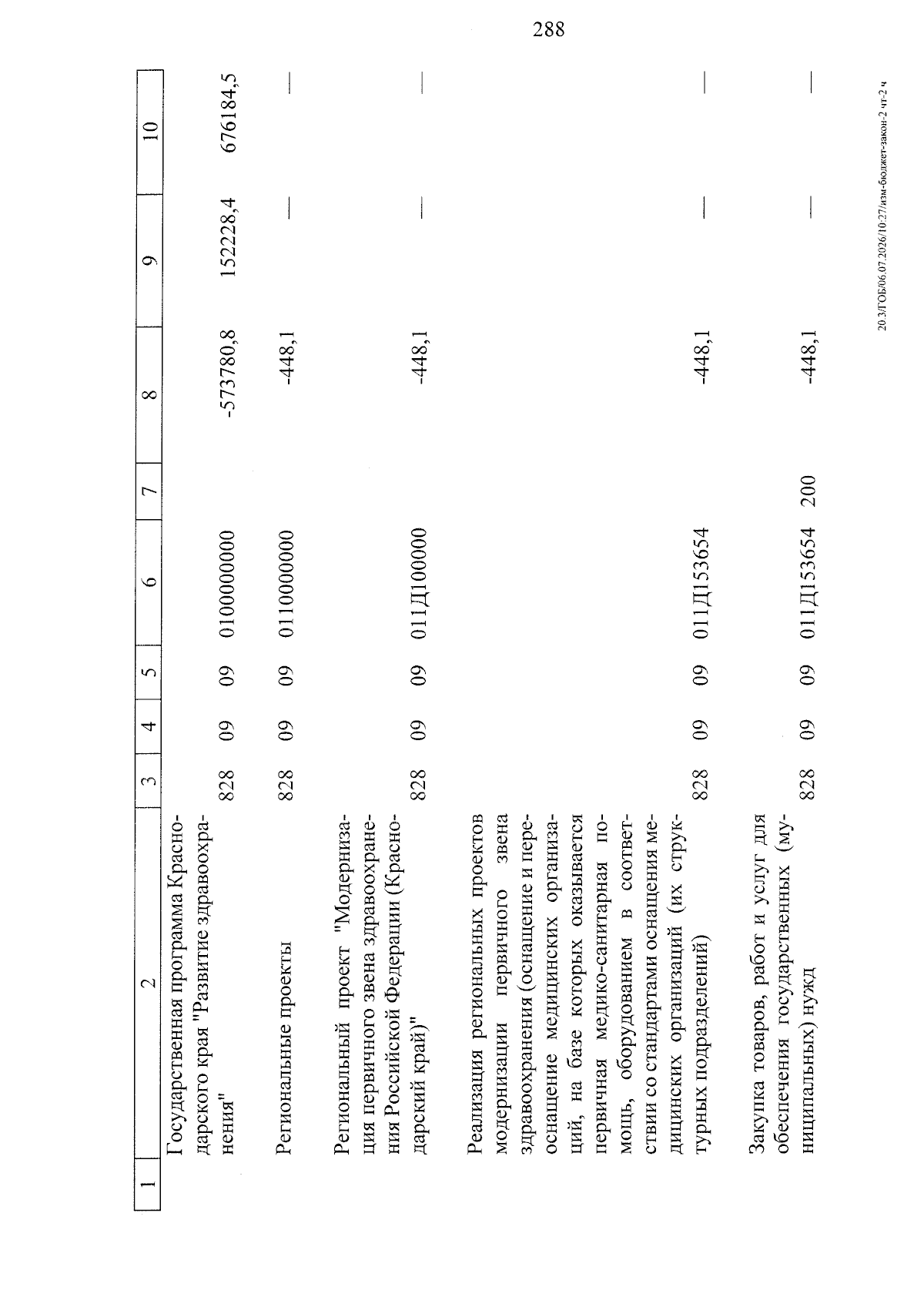 288

| 1 | 2 | 3 | 4 | 5 | 6 | 7 | 8 | 9 | 10 |
|---|---|---|---|---|---|---|---|---|---|
| | Государственная программа Краснодарского края "Развитие здравоохранения" | 828 | 09 | 09 | 0100000000 | | -573780,8 | 152228,4 | 676184,5 |
| | Региональные проекты | 828 | 09 | 09 | 0110000000 | | -448,1 | — | — |
| | Региональный проект "Модернизация первичного звена здравоохранения Российской Федерации (Краснодарский край)" | 828 | 09 | 09 | 011Д100000 | | -448,1 | — | — |
| | Реализация региональных проектов модернизации первичного звена здравоохранения (оснащение и переоснащение медицинских организаций, на базе которых оказывается первичная медико-санитарная помощь, оборудованием в соответствии со стандартами оснащения медицинских организаций (их структурных подразделений) | 828 | 09 | 09 | 011Д153654 | | -448,1 | — | — |
| | Закупка товаров, работ и услуг для обеспечения государственных (муниципальных) нужд | 828 | 09 | 09 | 011Д153654 | 200 | -448,1 | — | — |

20.3/ГОБ/06.07.2026/10:27/изм-бюджет-закон-2 чт-2 ч